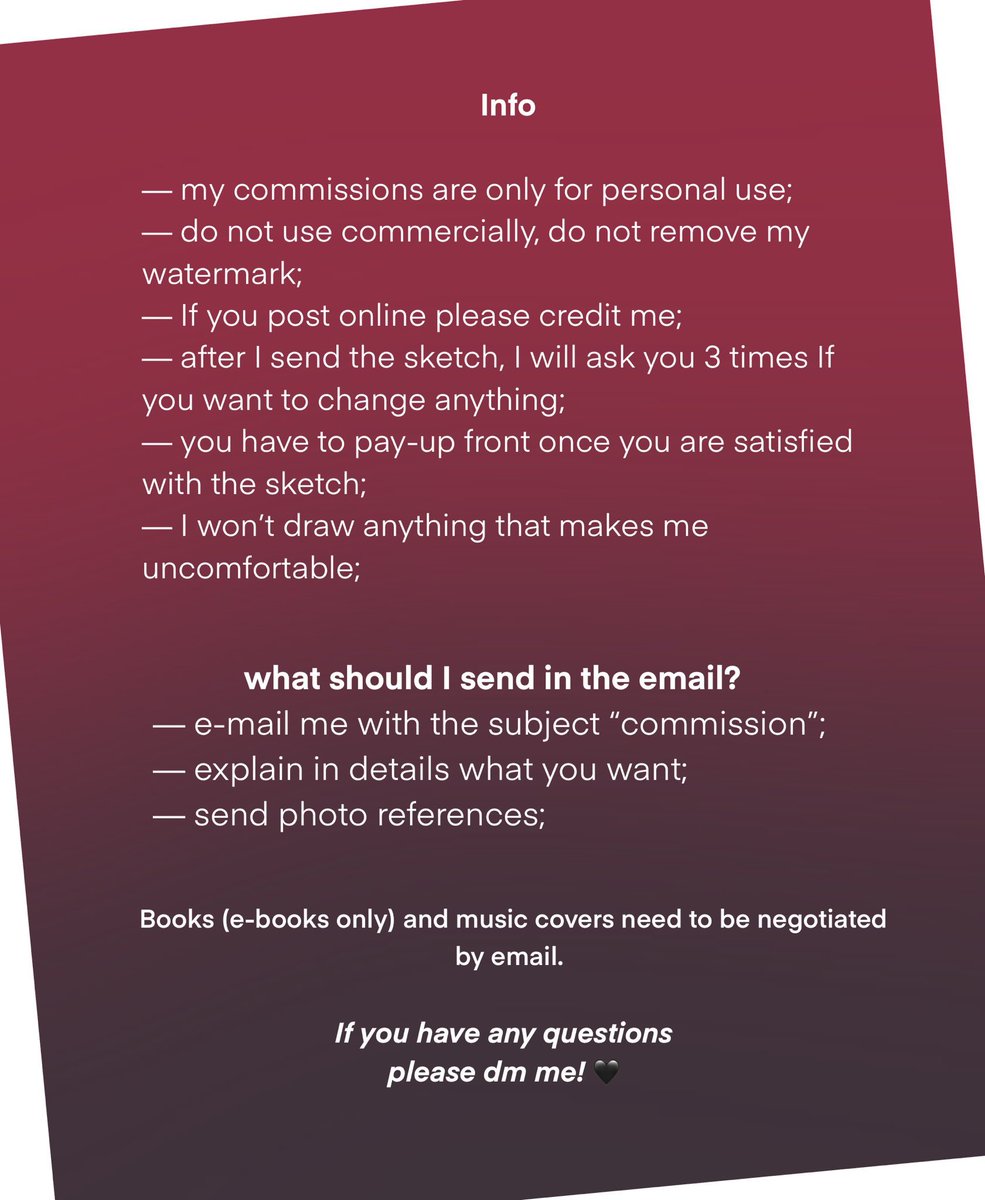 Info

— my commissions are only for personal use;
— do not use commercially, do not remove my watermark;
— If you post online please credit me;
— after I send the sketch, I will ask you 3 times If you want to change anything;
— you have to pay-up front once you are satisfied with the sketch;
— I won't draw anything that makes me uncomfortable;

what should I send in the email?
— e-mail me with the subject "commission";
— explain in details what you want;
— send photo references;

Books (e-books only) and music covers need to be negotiated by email.

If you have any questions please dm me! 🖤